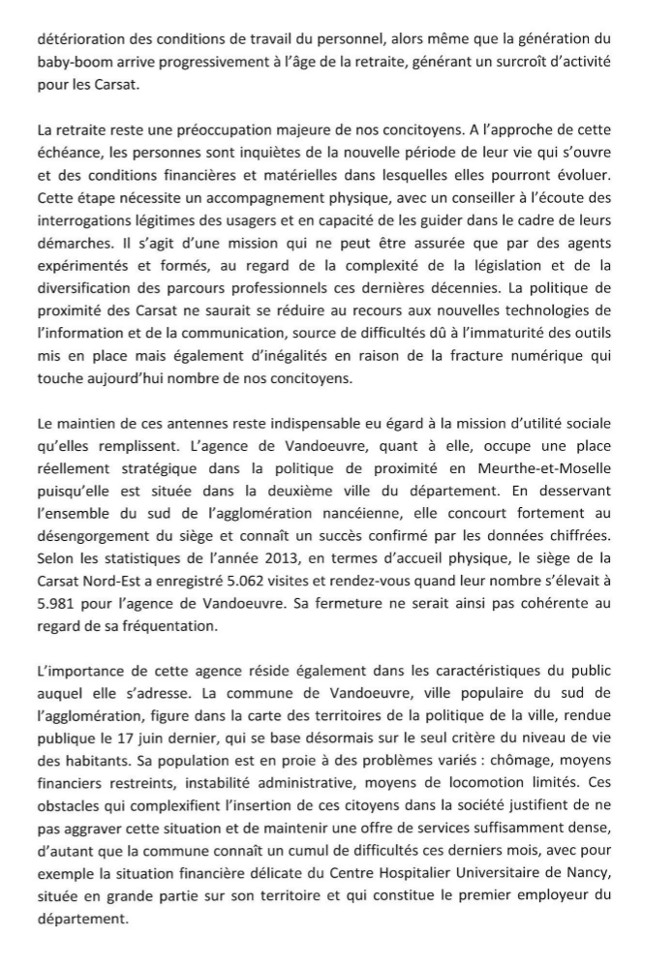 détérioration des conditions de travail du personnel, alors même que la génération du baby-boom arrive progressivement à l'âge de la retraite, générant un surcroît d'activité pour les Carsat.

La retraite reste une préoccupation majeure de nos concitoyens. A l'approche de cette échéance, les personnes sont inquiètes de la nouvelle période de leur vie qui s'ouvre et des conditions financières et matérielles dans lesquelles elles pourront évoluer. Cette étape nécessite un accompagnement physique, avec un conseiller à l'écoute des interrogations légitimes des usagers et en capacité de les guider dans le cadre de leurs démarches. Il s'agit d'une mission qui ne peut être assurée que par des agents expérimentés et formés, au regard de la complexité de la législation et de la diversification des parcours professionnels ces dernières décennies. La politique de proximité des Carsat ne saurait se réduire au recours aux nouvelles technologies de l'information et de la communication, source de difficultés dû à l'immaturité des outils mis en place mais également d'inégalités en raison de la fracture numérique qui touche aujourd'hui nombre de nos concitoyens.

Le maintien de ces antennes reste indispensable eu égard à la mission d'utilité sociale qu'elles remplissent. L'agence de Vandoeuvre, quant à elle, occupe une place réellement stratégique dans la politique de proximité en Meurthe-et-Moselle puisqu'elle est située dans la deuxième ville du département. En desservant l'ensemble du sud de l'agglomération nancéienne, elle concourt fortement au désengorgement du siège et connaît un succès confirmé par les données chiffrées. Selon les statistiques de l'année 2013, en termes d'accueil physique, le siège de la Carsat Nord-Est a enregistré 5.062 visites et rendez-vous quand leur nombre s'élevait à 5.981 pour l'agence de Vandoeuvre. Sa fermeture ne serait ainsi pas cohérente au regard de sa fréquentation.

L'importance de cette agence réside également dans les caractéristiques du public auquel elle s'adresse. La commune de Vandoeuvre, ville populaire du sud de l'agglomération, figure dans la carte des territoires de la politique de la ville, rendue publique le 17 juin dernier, qui se base désormais sur le seul critère du niveau de vie des habitants. Sa population est en proie à des problèmes variés : chômage, moyens financiers restreints, instabilité administrative, moyens de locomotion limités. Ces obstacles qui complexifient l'insertion de ces citoyens dans la société justifient de ne pas aggraver cette situation et de maintenir une offre de services suffisamment dense, d'autant que la commune connaît un cumul de difficultés ces derniers mois, avec pour exemple la situation financière délicate du Centre Hospitalier Universitaire de Nancy, située en grande partie sur son territoire et qui constitue le premier employeur du département.